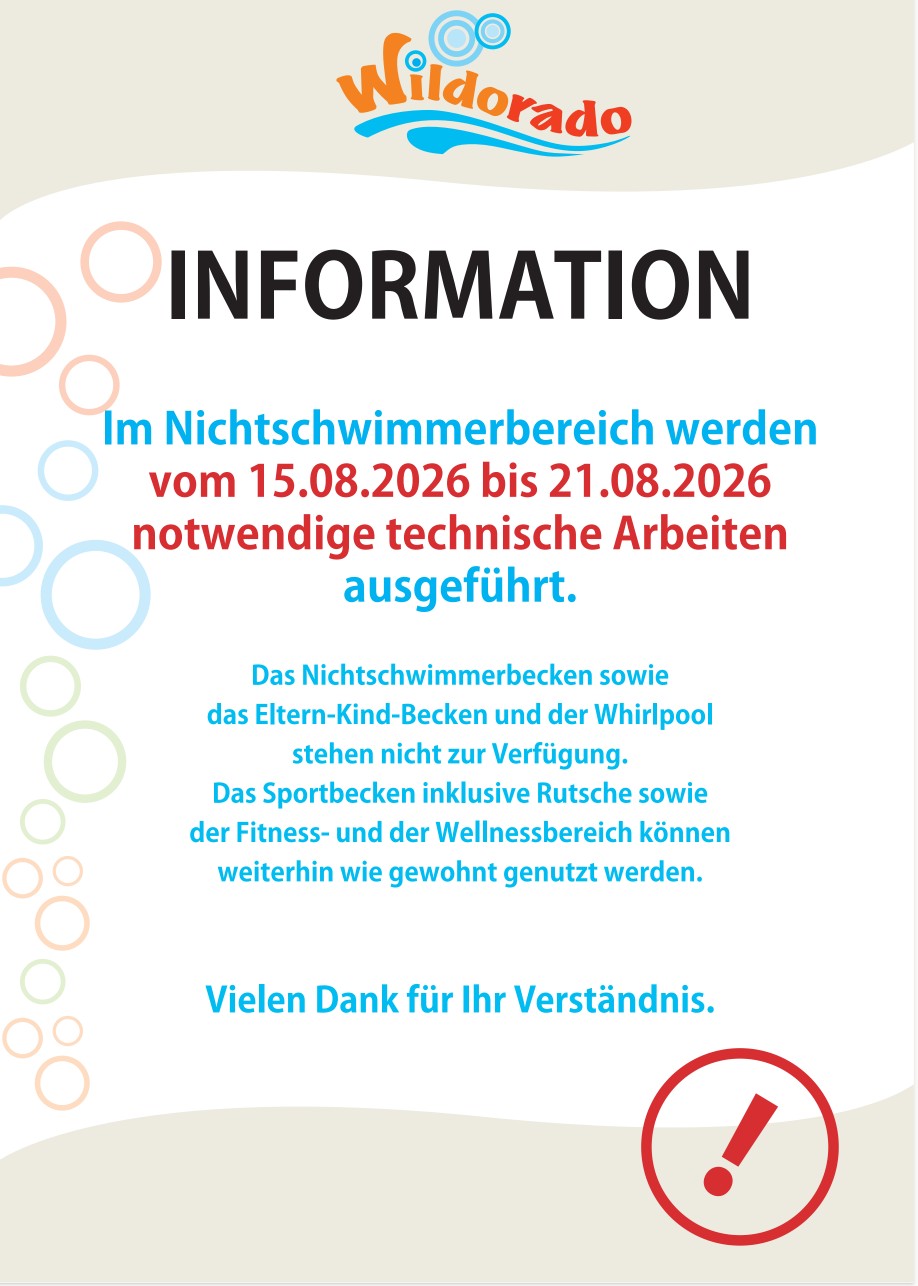 Wildorado

INFORMATION

Im Nichtschwimmerbereich werden vom 15.08.2026 bis 21.08.2026 notwendige technische Arbeiten ausgeführt.

Das Nichtschwimmerbecken sowie das Eltern-Kind-Becken und der Whirlpool stehen nicht zur Verfügung. Das Sportbecken inklusive Rutsche sowie der Fitness- und der Wellnessbereich können weiterhin wie gewohnt genutzt werden.

Vielen Dank für Ihr Verständnis.

!